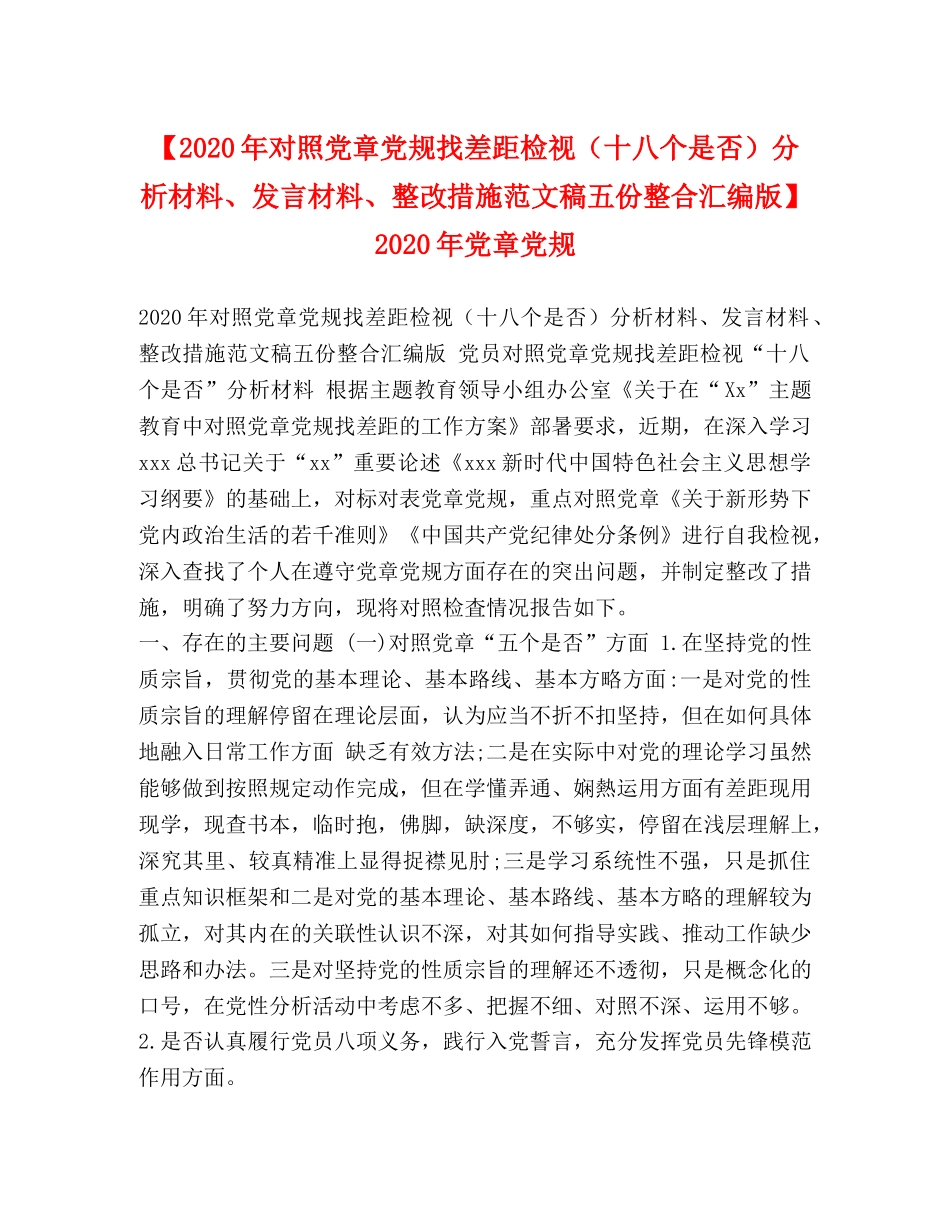 【2020年对照党章党规找差距检视（十八个是否）分析材料、发言材料、整改措施范文稿五份整合汇编版】2020年党章党规

2020年对照党章党规找差距检视（十八个是否）分析材料、发言材料、整改措施范文稿五份整合汇编版 党员对照党章党规找差距检视“十八个是否”分析材料 根据主题教育领导小组办公室《关于在“Xx”主题教育中对照党章党规找差距的工作方案》部署要求，近期，在深入学习xxx总书记关于“xx”重要论述《xxx新时代中国特色社会主义思想学习纲要》的基础上，对标对表党章党规，重点对照党章《关于新形势下党内政治生活的若干准则》《中国共产党纪律处分条例》进行自我检视，深入查找了个人在遵守党章党规方面存在的突出问题，并制定整改了措施，明确了努力方向，现将对照检查情况报告如下。
一、存在的主要问题 (一)对照党章“五个是否”方面 1.在坚持党的性质宗旨，贯彻党的基本理论、基本路线、基本方略方面:一是对党的性质宗旨的理解停留在理论层面，认为应当不折不扣坚持，但在如何具体地融入日常工作方面 缺乏有效方法;二是在实际中对党的理论学习虽然能够做到按照规定动作完成，但在学懂弄通、娴熟运用方面有差距现用现学，现查书本，临时抱，佛脚，缺深度，不够实，停留在浅层理解上，深究其里、较真精准上显得捉襟见肘;三是学习系统性不强，只是抓住重点知识框架和二是对党的基本理论、基本路线、基本方略的理解较为孤立，对其内在的关联性认识不深，对其如何指导实践、推动工作缺少思路和办法。三是对坚持党的性质宗旨的理解还不透彻，只是概念化的口号，在党性分析活动中考虑不多、把握不细、对照不深、运用不够。
2.是否认真履行党员八项义务，践行入党誓言，充分发挥党员先锋模范作用方面。